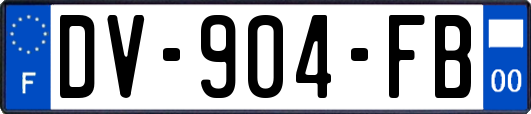 F
DV-904-FB
00